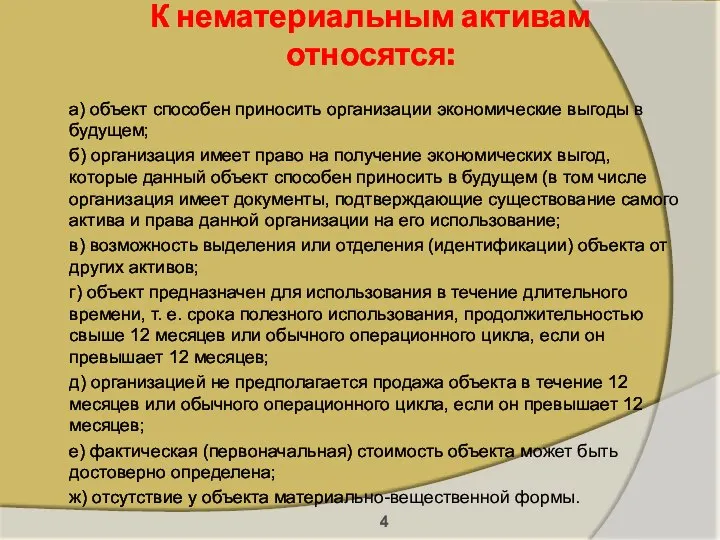 К нематериальным активам относятся:

а) объект способен приносить организации экономические выгоды в будущем;

б) организация имеет право на получение экономических выгод, которые данный объект способен приносить в будущем (в том числе организация имеет документы, подтверждающие существование самого актива и права данной организации на его использование;

в) возможность выделения или отделения (идентификации) объекта от других активов;

г) объект предназначен для использования в течение длительного времени, т. е. срока полезного использования, продолжительностью свыше 12 месяцев или обычного операционного цикла, если он превышает 12 месяцев;

д) организацией не предполагается продажа объекта в течение 12 месяцев или обычного операционного цикла, если он превышает 12 месяцев;

е) фактическая (первоначальная) стоимость объекта может быть достоверно определена;

ж) отсутствие у объекта материально-вещественной формы.

4